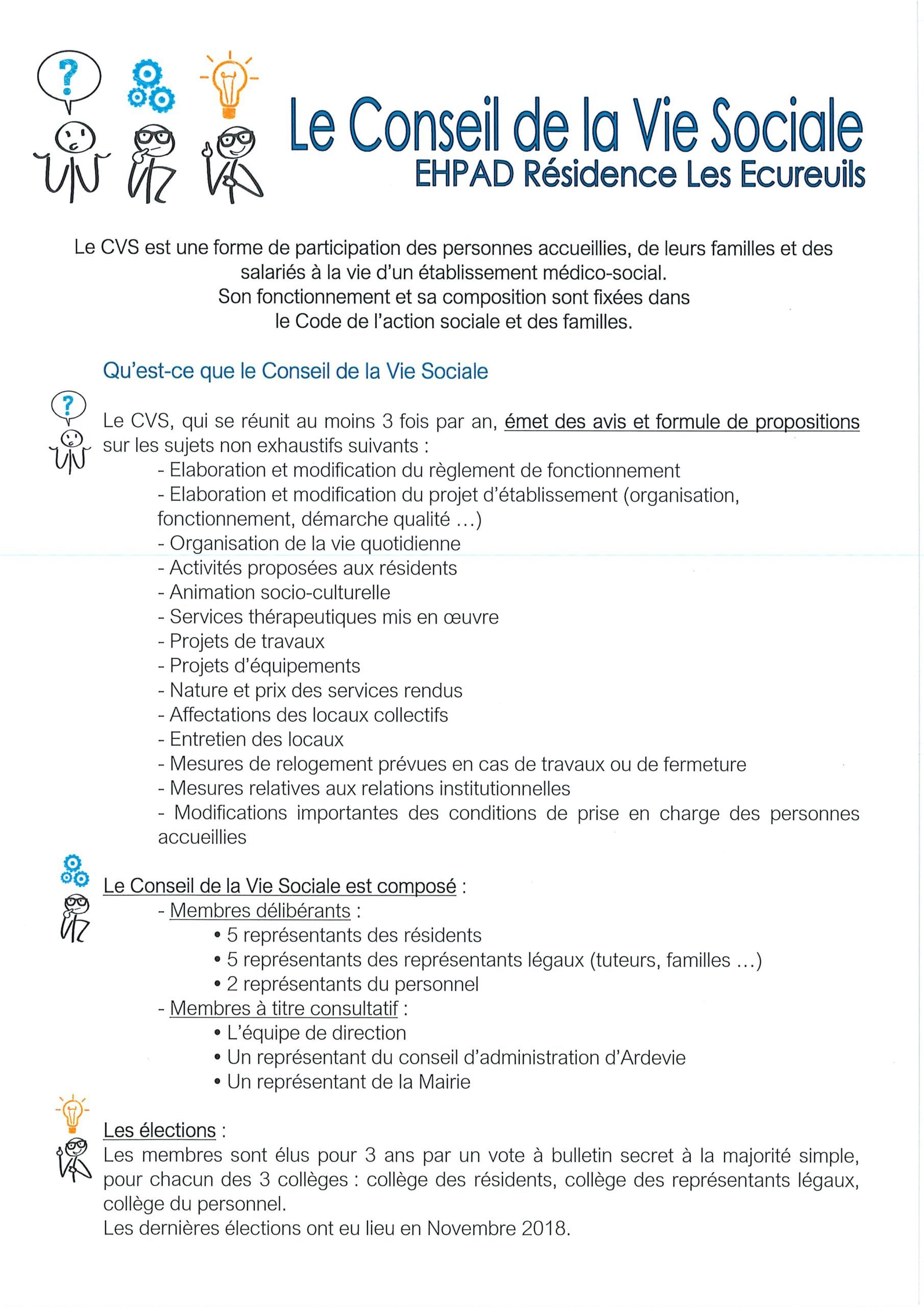 Le Conseil de la Vie Sociale
EHPAD Résidence Les Ecureuils

Le CVS est une forme de participation des personnes accueillies, de leurs familles et des salariés à la vie d'un établissement médico-social.
Son fonctionnement et sa composition sont fixées dans le Code de l'action sociale et des familles.

Qu'est-ce que le Conseil de la Vie Sociale

Le CVS, qui se réunit au moins 3 fois par an, émet des avis et formule de propositions sur les sujets non exhaustifs suivants :
- Elaboration et modification du règlement de fonctionnement
- Elaboration et modification du projet d'établissement (organisation, fonctionnement, démarche qualité ...)
- Organisation de la vie quotidienne
- Activités proposées aux résidents
- Animation socio-culturelle
- Services thérapeutiques mis en œuvre
- Projets de travaux
- Projets d'équipements
- Nature et prix des services rendus
- Affectations des locaux collectifs
- Entretien des locaux
- Mesures de relogement prévues en cas de travaux ou de fermeture
- Mesures relatives aux relations institutionnelles
- Modifications importantes des conditions de prise en charge des personnes accueillies

Le Conseil de la Vie Sociale est composé :
- Membres délibérants :
• 5 représentants des résidents
• 5 représentants des représentants légaux (tuteurs, familles ...)
• 2 représentants du personnel
- Membres à titre consultatif :
• L'équipe de direction
• Un représentant du conseil d'administration d'Ardevie
• Un représentant de la Mairie

Les élections :
Les membres sont élus pour 3 ans par un vote à bulletin secret à la majorité simple, pour chacun des 3 collèges : collège des résidents, collège des représentants légaux, collège du personnel.
Les dernières élections ont eu lieu en Novembre 2018.